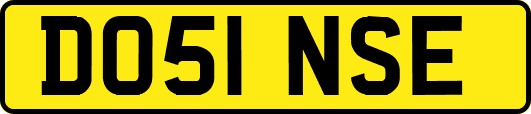 DO51 NSE